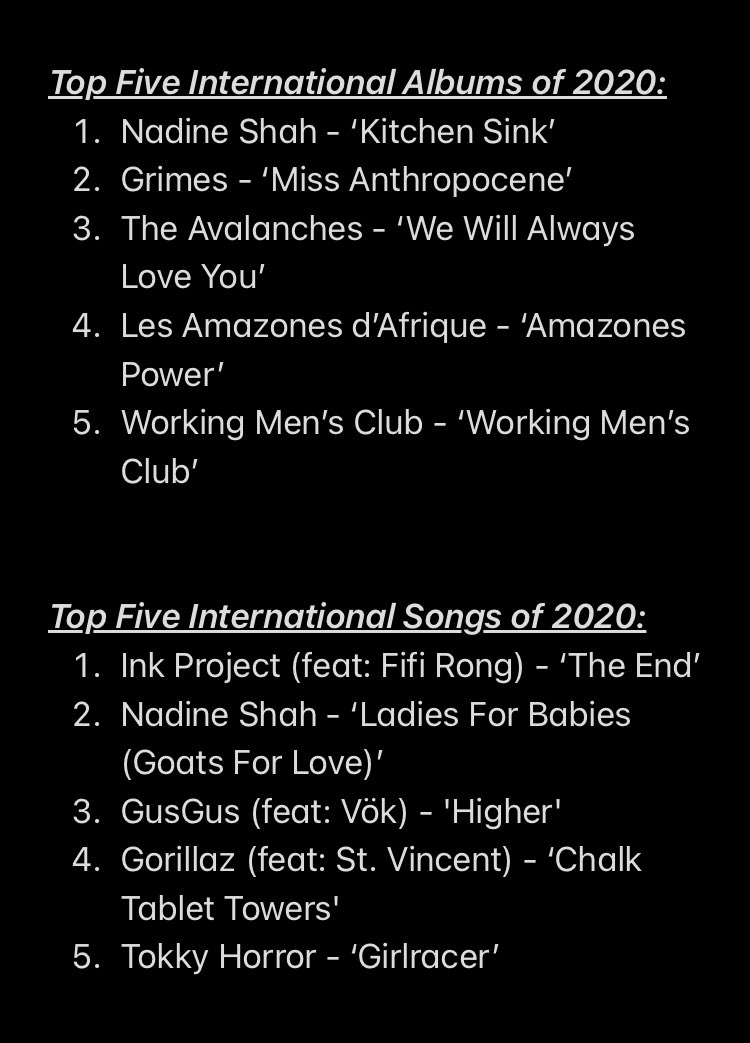 Top Five International Albums of 2020:
1. Nadine Shah - ‘Kitchen Sink’
2. Grimes - ‘Miss Anthropocene’
3. The Avalanches - ‘We Will Always Love You’
4. Les Amazones d’Afrique - ‘Amazones Power’
5. Working Men’s Club - ‘Working Men’s Club’

Top Five International Songs of 2020:
1. Ink Project (feat: Fifi Rong) - ‘The End’
2. Nadine Shah - ‘Ladies For Babies (Goats For Love)’
3. GusGus (feat: Vök) - 'Higher'
4. Gorillaz (feat: St. Vincent) - ‘Chalk Tablet Towers'
5. Tokky Horror - ‘Girlracer’